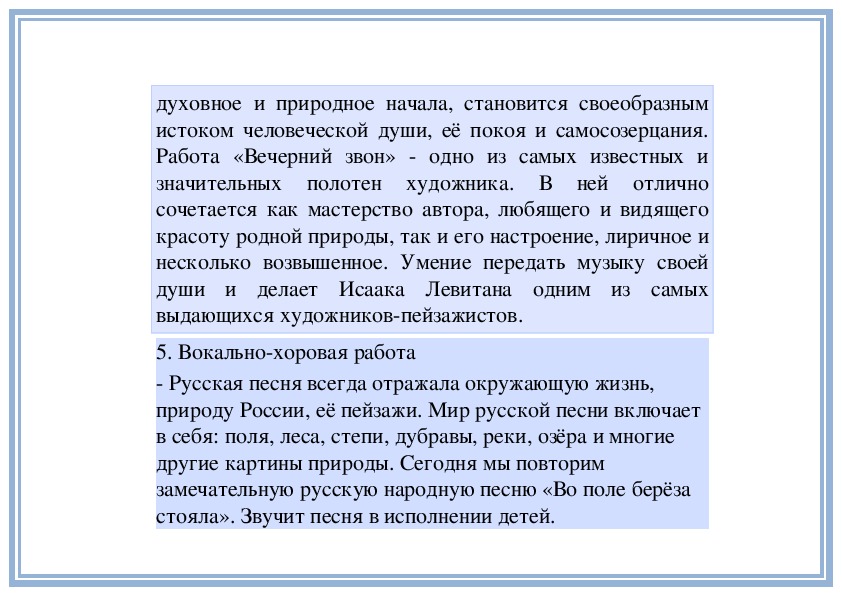 духовное и природное начала, становится своеобразным истоком человеческой души, её покоя и самосозерцания. Работа «Вечерний звон» - одно из самых известных и значительных полотен художника. В ней отлично сочетается как мастерство автора, любящего и видящего красоту родной природы, так и его настроение, лиричное и несколько возвышенное. Умение передать музыку своей души и делает Исаака Левитана одним из самых выдающихся художников-пейзажистов.

5. Вокально-хоровая работа

- Русская песня всегда отражала окружающую жизнь, природу России, её пейзажи. Мир русской песни включает в себя: поля, леса, степи, дубравы, реки, озёра и многие другие картины природы. Сегодня мы повторим замечательную русскую народную песню «Во поле берёза стояла». Звучит песня в исполнении детей.